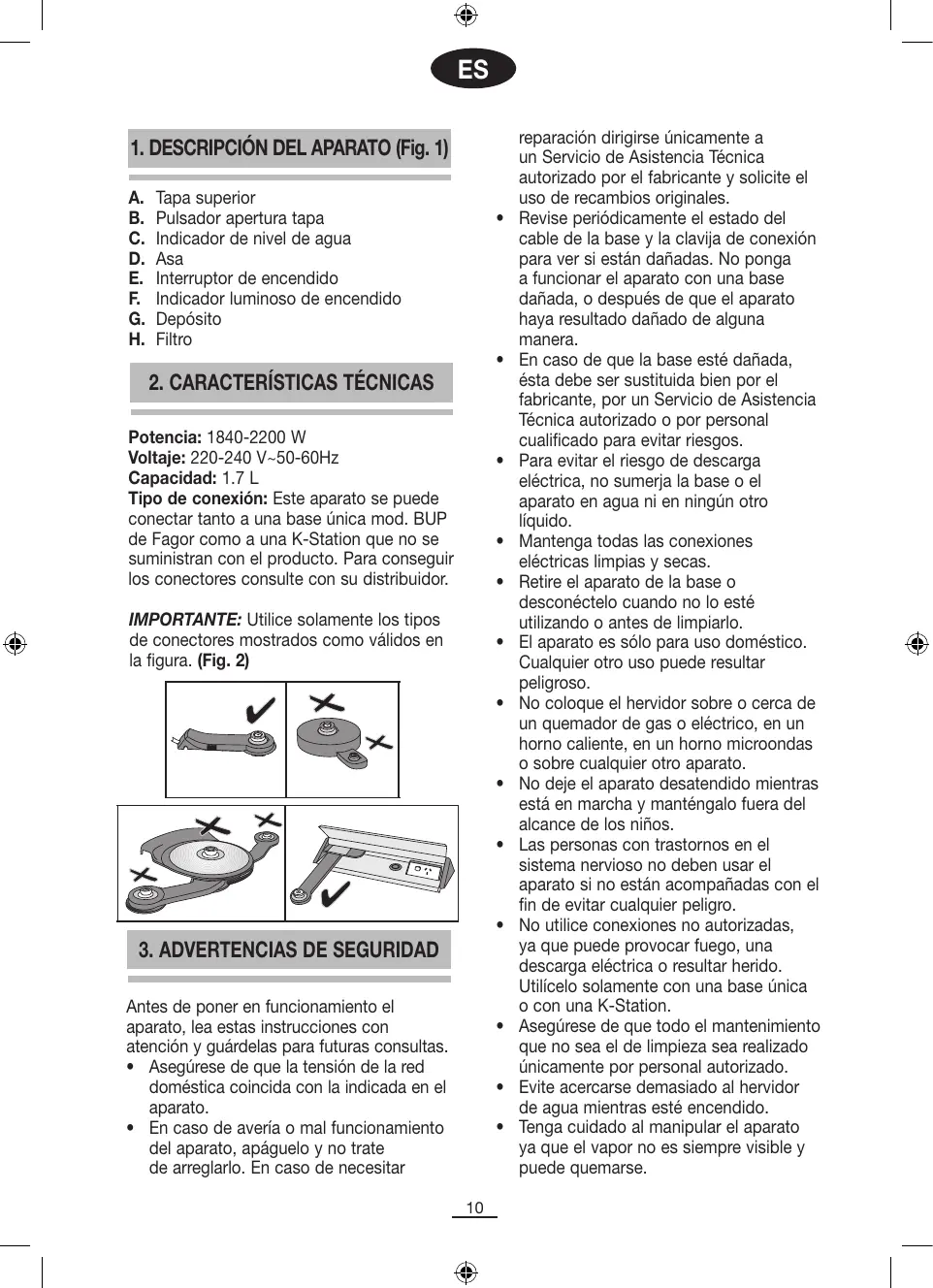 ES

1. DESCRIPCIÓN DEL APARATO (Fig. 1)

A. Tapa superior
B. Pulsador apertura tapa
C. Indicador de nivel de agua
D. Asa
E. Interruptor de encendido
F. Indicador luminoso de encendido
G. Depósito
H. Filtro

2. CARACTERÍSTICAS TÉCNICAS

Potencia: 1840-2200 W
Voltaje: 220-240 V~50-60Hz
Capacidad: 1.7 L
Tipo de conexión: Este aparato se puede conectar tanto a una base única mod. BUP de Fagor como a una K-Station que no se suministran con el producto. Para conseguir los conectores consulte con su distribuidor.

IMPORTANTE: Utilice solamente los tipos de conectores mostrados como válidos en la figura. (Fig. 2)

3. ADVERTENCIAS DE SEGURIDAD

Antes de poner en funcionamiento el aparato, lea estas instrucciones con atención y guárdelas para futuras consultas.
• Asegúrese de que la tensión de la red doméstica coincida con la indicada en el aparato.
• En caso de avería o mal funcionamiento del aparato, apáguelo y no trate de arreglarlo. En caso de necesitar reparación dirigirse únicamente a un Servicio de Asistencia Técnica autorizado por el fabricante y solicite el uso de recambios originales.
• Revise periódicamente el estado del cable de la base y la clavija de conexión para ver si están dañadas. No ponga a funcionar el aparato con una base dañada, o después de que el aparato haya resultado dañado de alguna manera.
• En caso de que la base esté dañada, ésta debe ser sustituida bien por el fabricante, por un Servicio de Asistencia Técnica autorizado o por personal cualificado para evitar riesgos.
• Para evitar el riesgo de descarga eléctrica, no sumerja la base o el aparato en agua ni en ningún otro líquido.
• Mantenga todas las conexiones eléctricas limpias y secas.
• Retire el aparato de la base o desconéctelo cuando no lo esté utilizando o antes de limpiarlo.
• El aparato es sólo para uso doméstico. Cualquier otro uso puede resultar peligroso.
• No coloque el hervidor sobre o cerca de un quemador de gas o eléctrico, en un horno caliente, en un horno microondas o sobre cualquier otro aparato.
• No deje el aparato desatendido mientras está en marcha y manténgalo fuera del alcance de los niños.
• Las personas con trastornos en el sistema nervioso no deben usar el aparato si no están acompañadas con el fin de evitar cualquier peligro.
• No utilice conexiones no autorizadas, ya que puede provocar fuego, una descarga eléctrica o resultar herido. Utilícelo solamente con una base única o con una K-Station.
• Asegúrese de que todo el mantenimiento que no sea el de limpieza sea realizado únicamente por personal autorizado.
• Evite acercarse demasiado al hervidor de agua mientras esté encendido.
• Tenga cuidado al manipular el aparato ya que el vapor no es siempre visible y puede quemarse.

10